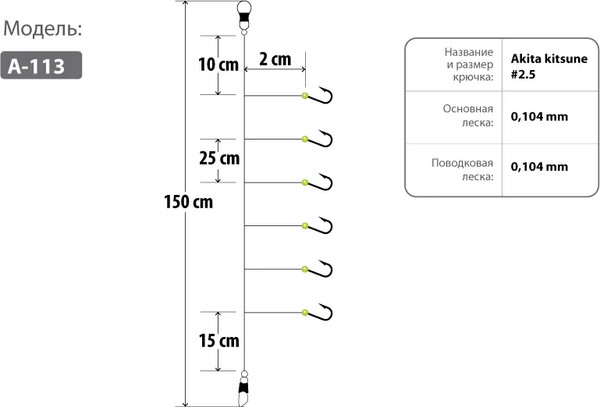 Модель:

A-113

10 cm

2 cm

25 cm

150 cm

15 cm

| Название и размер крючка: | Akita kitsune #2.5 |
|---|---|
| Основная леска: | 0,104 mm |
| Поводковая леска: | 0,104 mm |